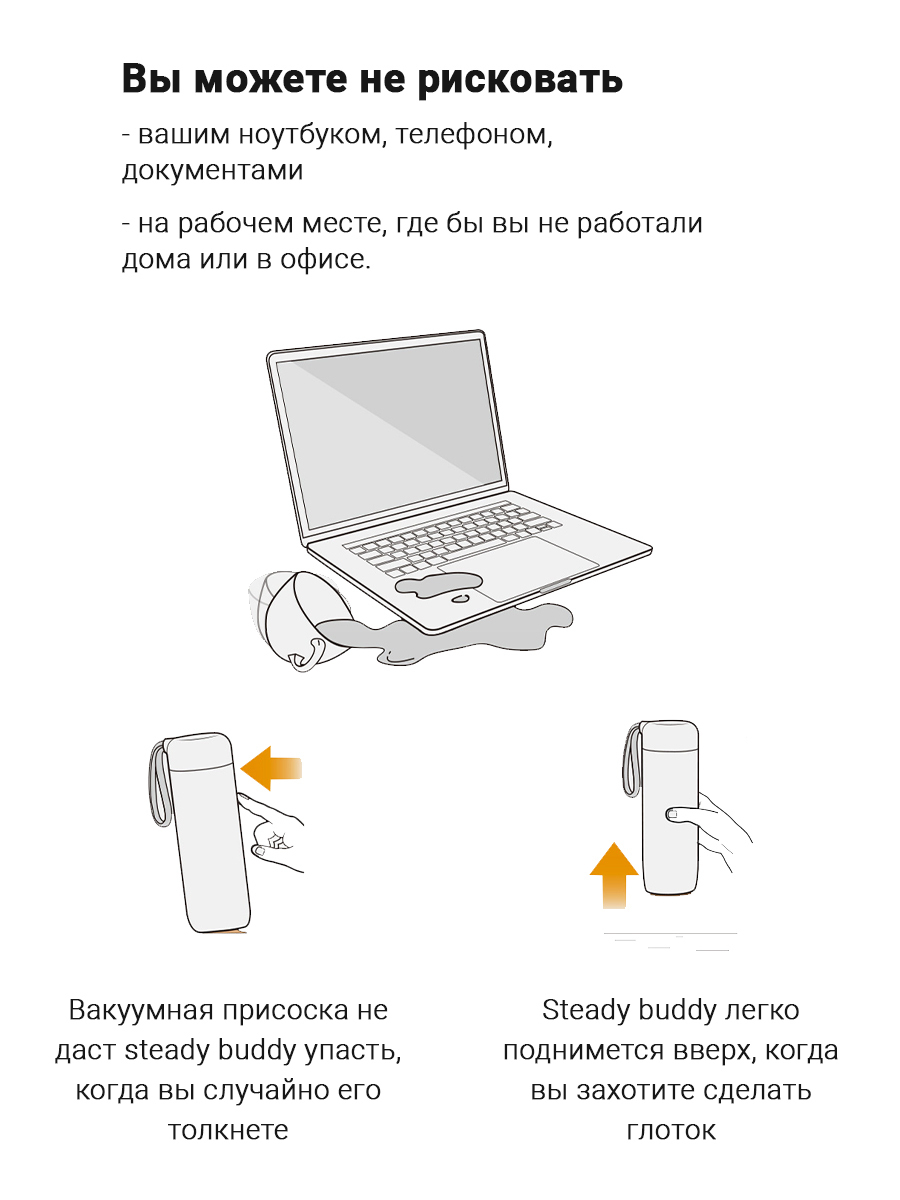 Вы можете не рисковать

- вашим ноутбуком, телефоном, документами

- на рабочем месте, где бы вы не работали дома или в офисе.

Вакуумная присоска не даст steady buddy упасть, когда вы случайно его толкнете

Steady buddy легко поднимется вверх, когда вы захотите сделать глоток